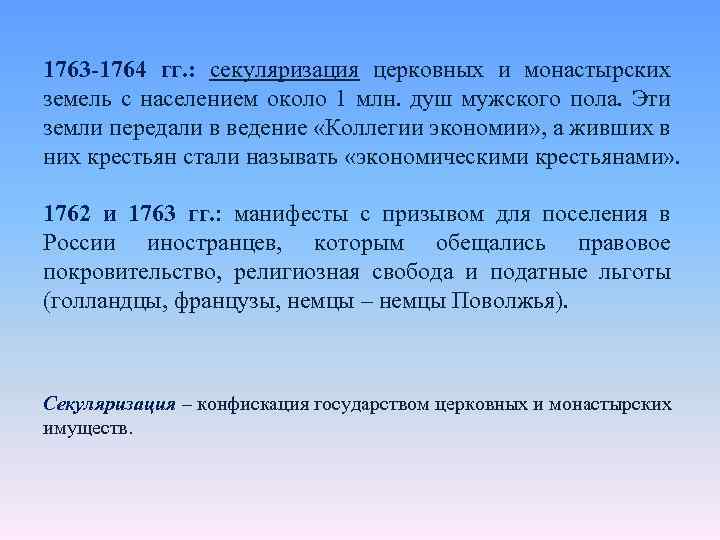 1763-1764 гг.: секуляризация церковных и монастырских земель с населением около 1 млн. душ мужского пола. Эти земли передали в ведение «Коллегии экономии», а живших в них крестьян стали называть «экономическими крестьянами».

1762 и 1763 гг.: манифесты с призывом для поселения в России иностранцев, которым обещались правовое покровительство, религиозная свобода и податные льготы (голландцы, французы, немцы – немцы Поволжья).

Секуляризация – конфискация государством церковных и монастырских имуществ.